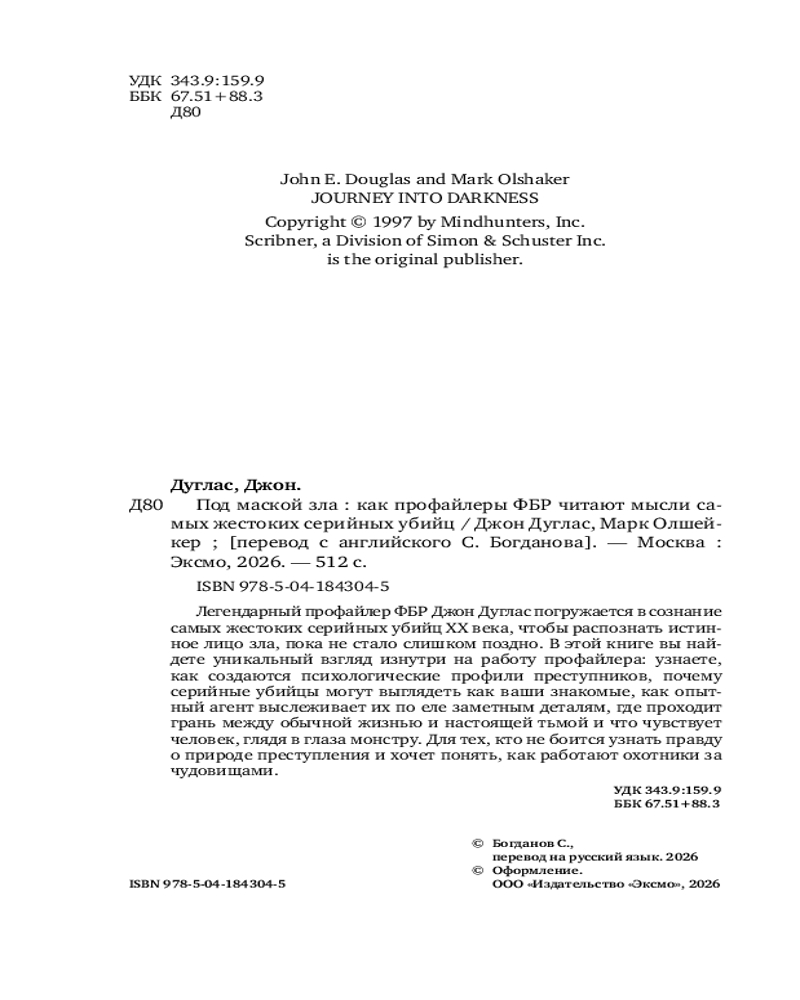 УДК 343.9:159.9
ББК 67.51+88.3
Д80

John E. Douglas and Mark Olshaker
JOURNEY INTO DARKNESS

Copyright © 1997 by Mindhunters, Inc.
Scribner, a Division of Simon & Schuster Inc.
is the original publisher.

Дуглас, Джон.

Д80 Под маской зла : как профайлеры ФБР читают мысли самых жестоких серийных убийц / Джон Дуглас, Марк Олшейкер ; [перевод с английского С. Богданова]. — Москва : Эксмо, 2026. — 512 с.

ISBN 978-5-04-184304-5

Легендарный профайлер ФБР Джон Дуглас погружается в сознание самых жестоких серийных убийц XX века, чтобы распознать истинное лицо зла, пока не стало слишком поздно. В этой книге вы найдете уникальный взгляд изнутри на работу профайлера: узнаете, как создаются психологические профили преступников, почему серийные убийцы могут выглядеть как ваши знакомые, как опытный агент выслеживает их по еле заметным деталям, где проходит грань между обычной жизнью и настоящей тьмой и что чувствует человек, глядя в глаза монстру. Для тех, кто не боится узнать правду о природе преступления и хочет понять, как работают охотники за чудовищами.

УДК 343.9:159.9
ББК 67.51+88.3

© Богданов С., перевод на русский язык. 2026
© Оформление. ООО «Издательство «Эксмо», 2026

ISBN 978-5-04-184304-5